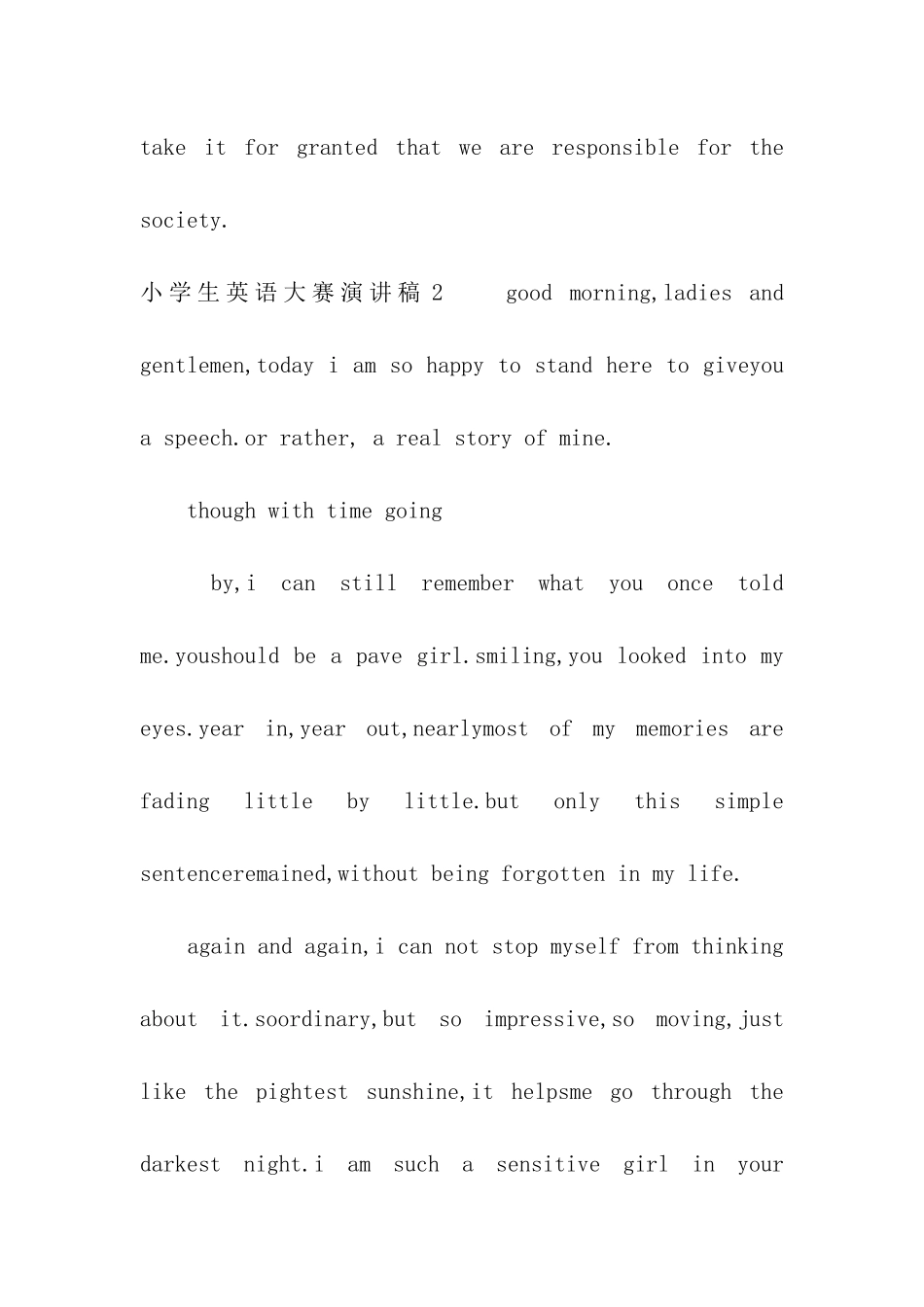 take it for granted that we are responsible for the society.

小学生英语大赛演讲稿 2 good morning,ladies and gentlemen,today i am so happy to stand here to giveyou a speech.or rather, a real story of mine.

though with time going

by,i can still remember what you once told me.youshould be a pave girl.smiling,you looked into my eyes.year in,year out,nearlymost of my memories are fading little by little.but only this simple sentenceremained,without being forgotten in my life.

again and again,i can not stop myself from thinking about it.soordinary,but so impressive,so moving,just like the pightest sunshine,it helpsme go through the darkest night.i am such a sensitive girl in your